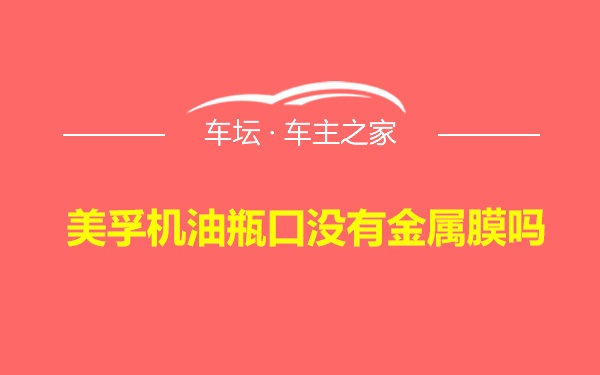 车坛 · 车主之家

美孚机油瓶口没有金属膜吗